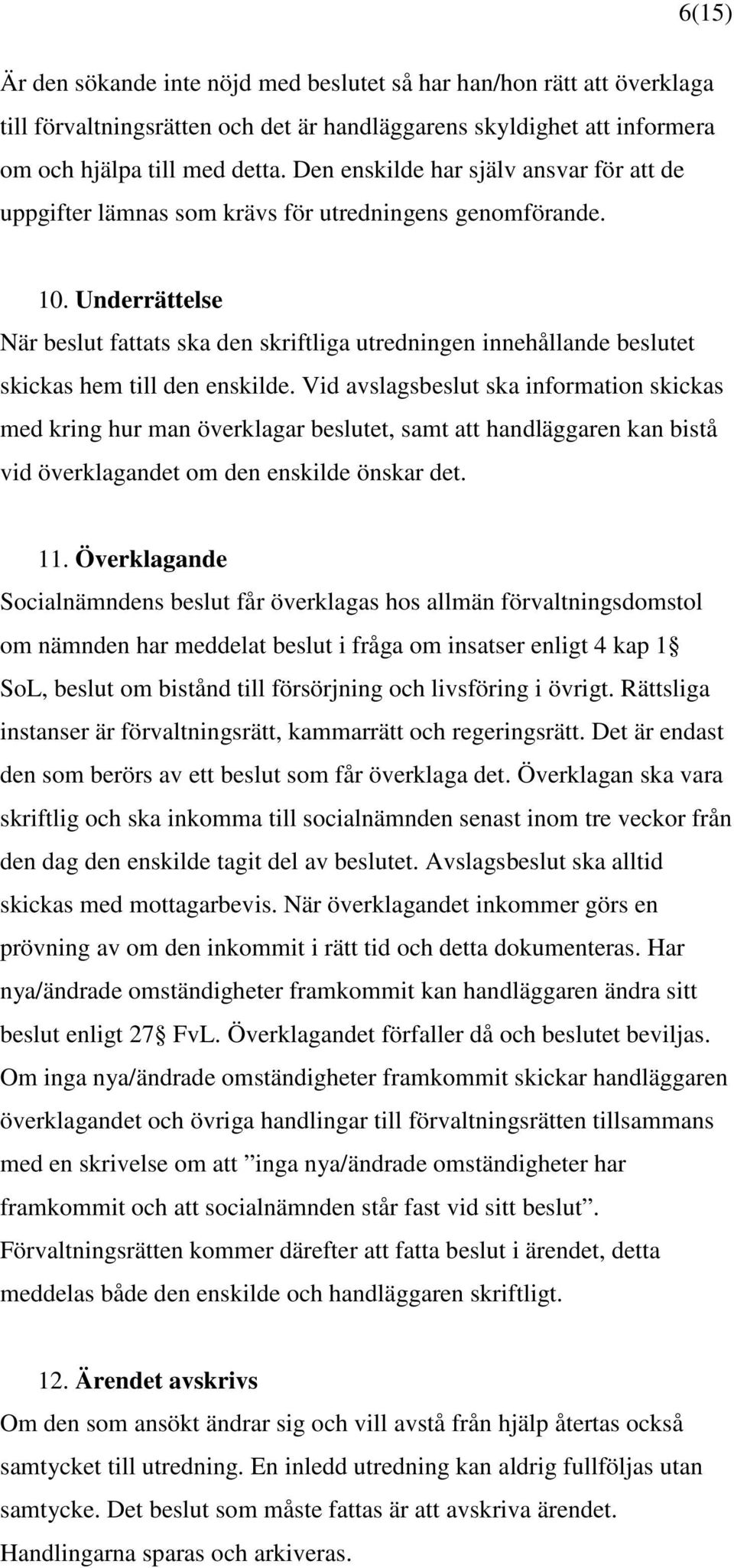 6(15)

Är den sökande inte nöjd med beslutet så har han/hon rätt att överklaga till förvaltningsrätten och det är handläggarens skyldighet att informera om och hjälpa till med detta. Den enskilde har själv ansvar för att de uppgifter lämnas som krävs för utredningens genomförande.

10. Underrättelse
När beslut fattats ska den skriftliga utredningen innehållande beslutet skickas hem till den enskilde. Vid avslagsbeslut ska information skickas med kring hur man överklagar beslutet, samt att handläggaren kan bistå vid överklagandet om den enskilde önskar det.

11. Överklagande
Socialnämndens beslut får överklagas hos allmän förvaltningsdomstol om nämnden har meddelat beslut i fråga om insatser enligt 4 kap 1§ SoL, beslut om bistånd till försörjning och livsföring i övrigt. Rättsliga instanser är förvaltningsrätt, kammarrätt och regeringsrätt. Det är endast den som berörs av ett beslut som får överklaga det. Överklagan ska vara skriftlig och ska inkomma till socialnämnden senast inom tre veckor från den dag den enskilde tagit del av beslutet. Avslagsbeslut ska alltid skickas med mottagarbevis. När överklagandet inkommer görs en prövning av om den inkommit i rätt tid och detta dokumenteras. Har nya/ändrade omständigheter framkommit kan handläggaren ändra sitt beslut enligt 27§ FvL. Överklagandet förfaller då och beslutet beviljas. Om inga nya/ändrade omständigheter framkommit skickar handläggaren överklagandet och övriga handlingar till förvaltningsrätten tillsammans med en skrivelse om att ”inga nya/ändrade omständigheter har framkommit och att socialnämnden står fast vid sitt beslut”. Förvaltningsrätten kommer därefter att fatta beslut i ärendet, detta meddelas både den enskilde och handläggaren skriftligt.

12. Ärendet avskrivs
Om den som ansökt ändrar sig och vill avstå från hjälp återtas också samtycket till utredning. En inledd utredning kan aldrig fullföljas utan samtycke. Det beslut som måste fattas är att avskriva ärendet. Handlingarna sparas och arkiveras.